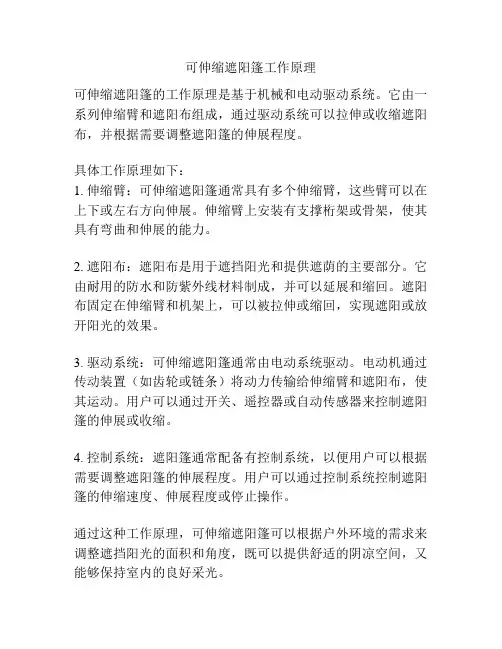 可伸缩遮阳篷工作原理

可伸缩遮阳篷的工作原理是基于机械和电动驱动系统。它由一系列伸缩臂和遮阳布组成，通过驱动系统可以拉伸或收缩遮阳布，并根据需要调整遮阳篷的伸展程度。

具体工作原理如下：
1. 伸缩臂：可伸缩遮阳篷通常具有多个伸缩臂，这些臂可以在上下或左右方向伸展。伸缩臂上安装有支撑桁架或骨架，使其具有弯曲和伸展的能力。

2. 遮阳布：遮阳布是用于遮挡阳光和提供遮荫的主要部分。它由耐用的防水和防紫外线材料制成，并可以延展和缩回。遮阳布固定在伸缩臂和机架上，可以被拉伸或缩回，实现遮阳或放开阳光的效果。

3. 驱动系统：可伸缩遮阳篷通常由电动系统驱动。电动机通过传动装置（如齿轮或链条）将动力传输给伸缩臂和遮阳布，使其运动。用户可以通过开关、遥控器或自动传感器来控制遮阳篷的伸展或收缩。

4. 控制系统：遮阳篷通常配备有控制系统，以便用户可以根据需要调整遮阳篷的伸展程度。用户可以通过控制系统控制遮阳篷的伸缩速度、伸展程度或停止操作。

通过这种工作原理，可伸缩遮阳篷可以根据户外环境的需求来调整遮挡阳光的面积和角度，既可以提供舒适的阴凉空间，又能够保持室内的良好采光。